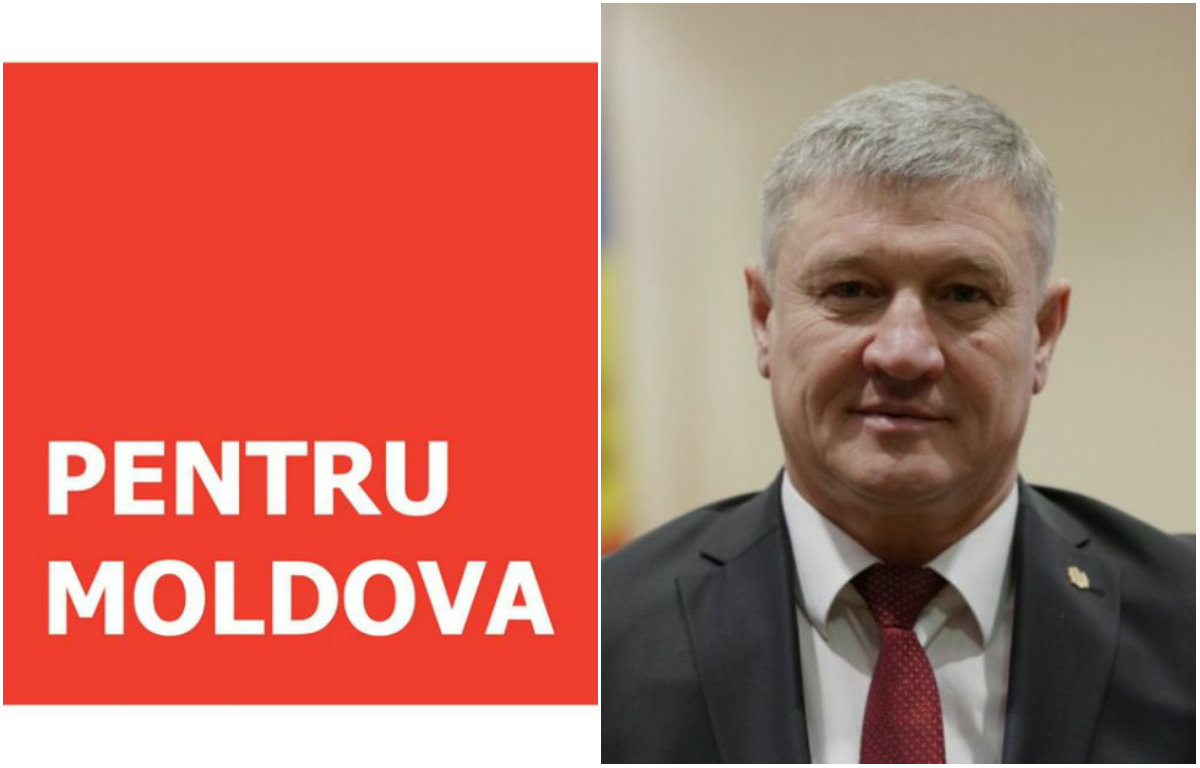 PENTRU
MOLDOVA